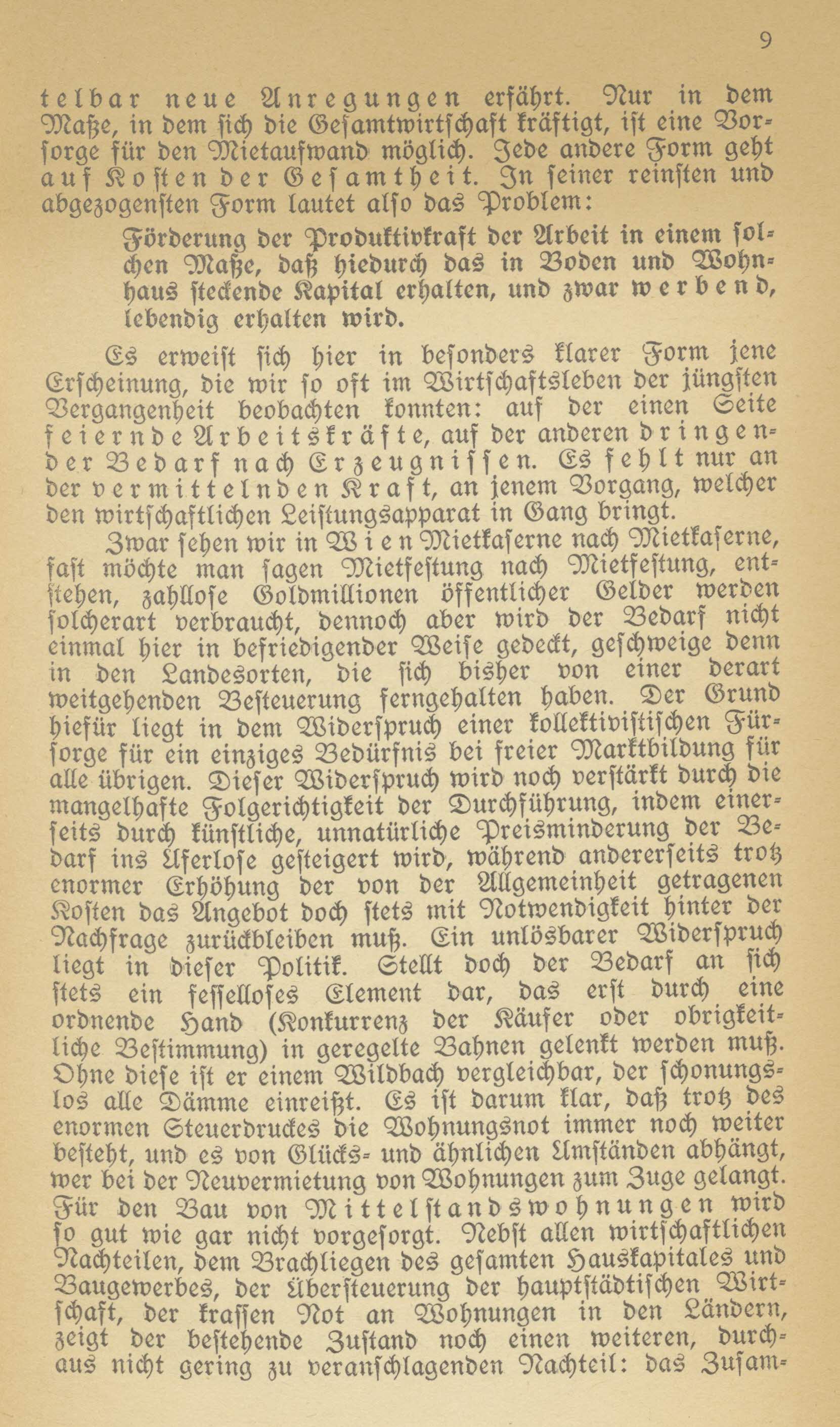 9

telbar neue Anregungen erfährt. Nur in dem Maße, in dem sich die Gesamtwirtschaft kräftigt, ist eine Vorsorge für den Mietaufwand möglich. Jede andere Form geht auf Kosten der Gesamtheit. In seiner reinsten und abgezogensten Form lautet also das Problem:

Förderung der Produktivkraft der Arbeit in einem solchen Maße, daß hiedurch das in Boden und Wohnhaus steckende Kapital erhalten, und zwar werbend, lebendig erhalten wird.

Es erweist sich hier in besonders klarer Form jene Erscheinung, die wir so oft im Wirtschaftsleben der jüngsten Vergangenheit beobachten konnten: auf der einen Seite feiernde Arbeitskräfte, auf der anderen dringender Bedarf nach Erzeugnissen. Es fehlt nur an der vermittelnden Kraft, an jenem Vorgang, welcher den wirtschaftlichen Leistungsapparat in Gang bringt.

Zwar sehen wir in Wien Mietkaserne nach Mietkaserne, fast möchte man sagen Mietfestung nach Mietfestung, entstehen, zahllose Goldmillionen öffentlicher Gelder werden solcherart verbraucht, dennoch aber wird der Bedarf nicht einmal hier in befriedigender Weise gedeckt, geschweige denn in den Landesorten, die sich bisher von einer derart weitgehenden Besteuerung ferngehalten haben. Der Grund hiefür liegt in dem Widerspruch einer kollektivistischen Fürsorge für ein einziges Bedürfnis bei freier Marktbildung für alle übrigen. Dieser Widerspruch wird noch verstärkt durch die mangelhafte Folgerichtigkeit der Durchführung, indem einerseits durch künstliche, unnatürliche Preisminderung der Bedarf ins Uferlose gesteigert wird, während andererseits trotz enormer Erhöhung der von der Allgemeinheit getragenen Kosten das Angebot doch stets mit Notwendigkeit hinter der Nachfrage zurückbleiben muß. Ein unlösbarer Widerspruch liegt in dieser Politik. Stellt doch der Bedarf an sich stets ein fesselloses Element dar, das erst durch eine ordnende Hand (Konkurrenz der Käufer oder obrigkeitliche Bestimmung) in geregelte Bahnen gelenkt werden muß. Ohne diese ist er einem Wildbach vergleichbar, der schonungslos alle Dämme einreißt. Es ist darum klar, daß trotz des enormen Steuerdruckes die Wohnungsnot immer noch weiter besteht, und es von Glücks- und ähnlichen Umständen abhängt, wer bei der Neuvermietung von Wohnungen zum Zuge gelangt. Für den Bau von Mittelstandswohnungen wird so gut wie gar nicht vorgesorgt. Nebst allen wirtschaftlichen Nachteilen, dem Brachliegen des gesamten Hauskapitales und Baugewerbes, der Übersteuerung der hauptstädtischen Wirtschaft, der krassen Not an Wohnungen in den Ländern, zeigt der bestehende Zustand noch einen weiteren, durchaus nicht gering zu veranschlagenden Nachteil: das Zusam-